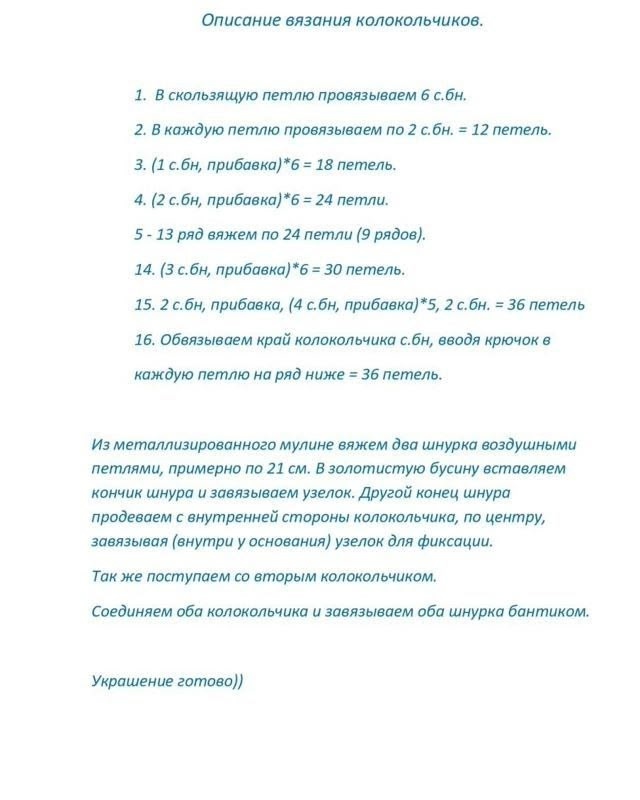 Описание вязания колокольчиков.

1. В скользящую петлю провязываем 6 с.бн.

2. В каждую петлю провязываем по 2 с.бн. = 12 петель.

3. (1 с.бн, прибавка)*6 = 18 петель.

4. (2 с.бн, прибавка)*6 = 24 петли.

5 - 13 ряд вяжем по 24 петли (9 рядов).

14. (3 с.бн, прибавка)*6 = 30 петель.

15. 2 с.бн, прибавка, (4 с.бн, прибавка)*5, 2 с.бн. = 36 петель

16. Обвязываем край колокольчика с.бн, вводя крючок в каждую петлю на ряд ниже = 36 петель.

Из металлизированного мулине вяжем два шнурка воздушными петлями, примерно по 21 см. В золотистую бусину вставляем кончик шнура и завязываем узелок. Другой конец шнура продеваем с внутренней стороны колокольчика, по центру, завязывая (внутри у основания) узелок для фиксации.

Так же поступаем со вторым колокольчиком.

Соединяем оба колокольчика и завязываем оба шнурка бантиком.

Украшение готово))